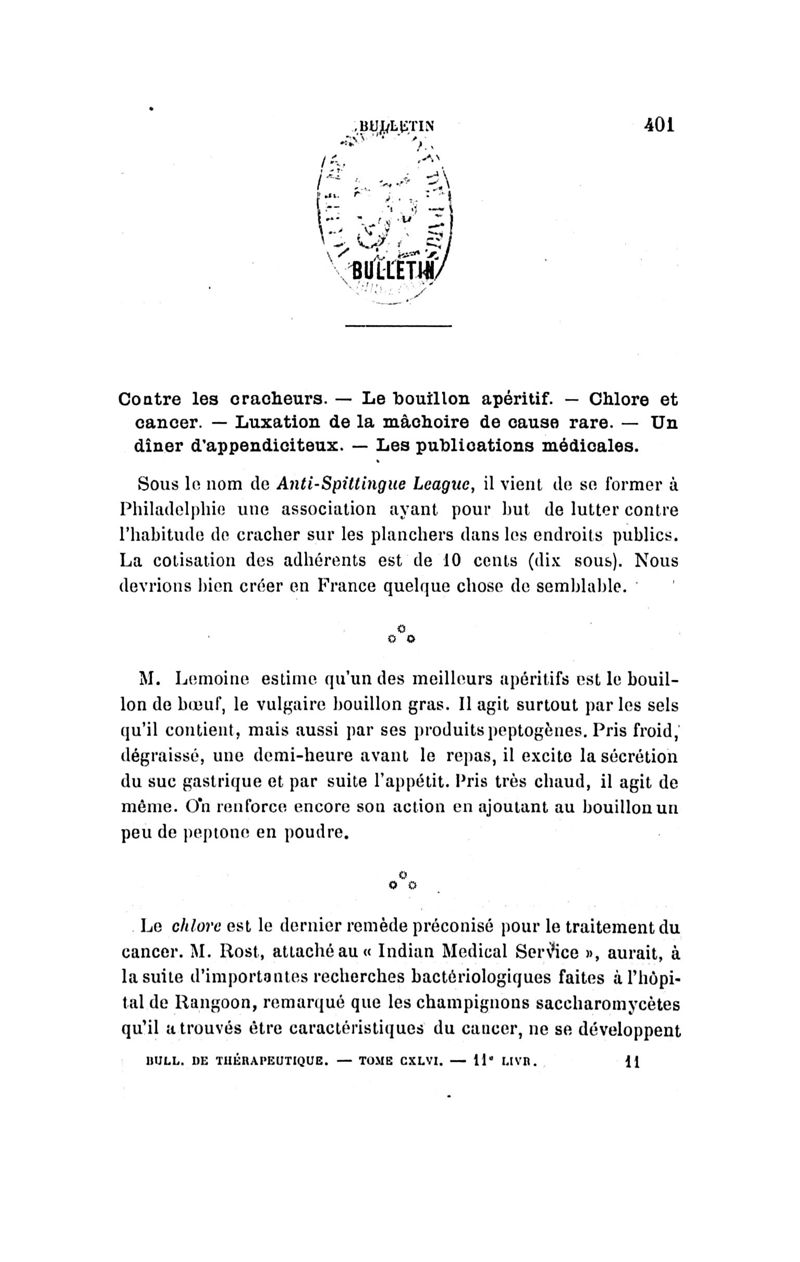 BULLETIN

401

BULLETIN

Contre les cracheurs. — Le bouillon apéritif. — Chlore et cancer. — Luxation de la mâchoire de cause rare. — Un dîner d'appendiciteux. — Les publications médicales.

Sous le nom de Anti-Spittingue League, il vient de se former à Philadelphie une association ayant pour but de lutter contre l'habitude de cracher sur les planchers dans les endroits publics. La cotisation des adhérents est de 10 cents (dix sous). Nous devrions bien créer en France quelque chose de semblable.

M. Lemoine estime qu'un des meilleurs apéritifs est le bouillon de bœuf, le vulgaire bouillon gras. Il agit surtout par les sels qu'il contient, mais aussi par ses produits peptogènes. Pris froid, dégraissé, une demi-heure avant le repas, il excite la sécrétion du suc gastrique et par suite l'appétit. Pris très chaud, il agit de même. On renforce encore son action en ajoutant au bouillon un peu de peptone en poudre.

Le chlore est le dernier remède préconisé pour le traitement du cancer. M. Rost, attaché au « Indian Medical Service », aurait, à la suite d'importantes recherches bactériologiques faites à l'hôpital de Rangoon, remarqué que les champignons saccharomycètes qu'il a trouvés être caractéristiques du cancer, ne se développent

BULL. DE THÉRAPEUTIQUE. — TOME CXLVI. — 11e LIVR.

11